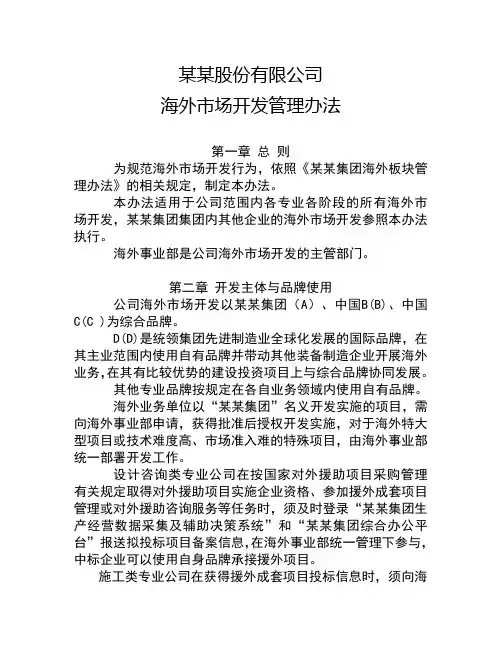 某某股份有限公司
海外市场开发管理办法

第一章 总 则

为规范海外市场开发行为，依照《某某集团海外板块管理办法》的相关规定，制定本办法。

本办法适用于公司范围内各专业各阶段的所有海外市场开发，某某集团集团内其他企业的海外市场开发参照本办法执行。

海外事业部是公司海外市场开发的主管部门。

第二章 开发主体与品牌使用

公司海外市场开发以某某集团（A）、中国B(B)、中国C(C )为综合品牌。

D(D)是统领集团先进制造业全球化发展的国际品牌，在其主业范围内使用自有品牌并带动其他装备制造企业开展海外业务，在其有比较优势的建设投资项目上与综合品牌协同发展。

其他专业品牌按规定在各自业务领域内使用自有品牌。

海外业务单位以“某某集团”名义开发实施的项目，需向海外事业部申请，获得批准后授权开发实施，对于海外特大型项目或技术难度高、市场准入难的特殊项目，由海外事业部统一部署开发工作。

设计咨询类专业公司在按国家对外援助项目采购管理有关规定取得对外援助项目实施企业资格、参加援外成套项目管理或对外援助咨询服务等任务时，须及时登录“某某集团生产经营数据采集及辅助决策系统”和“某某集团综合办公平台”报送拟投标项目备案信息，在海外事业部统一管理下参与，中标企业可以使用自身品牌承接援外项目。

施工类专业公司在获得援外成套项目投标信息时，须向海